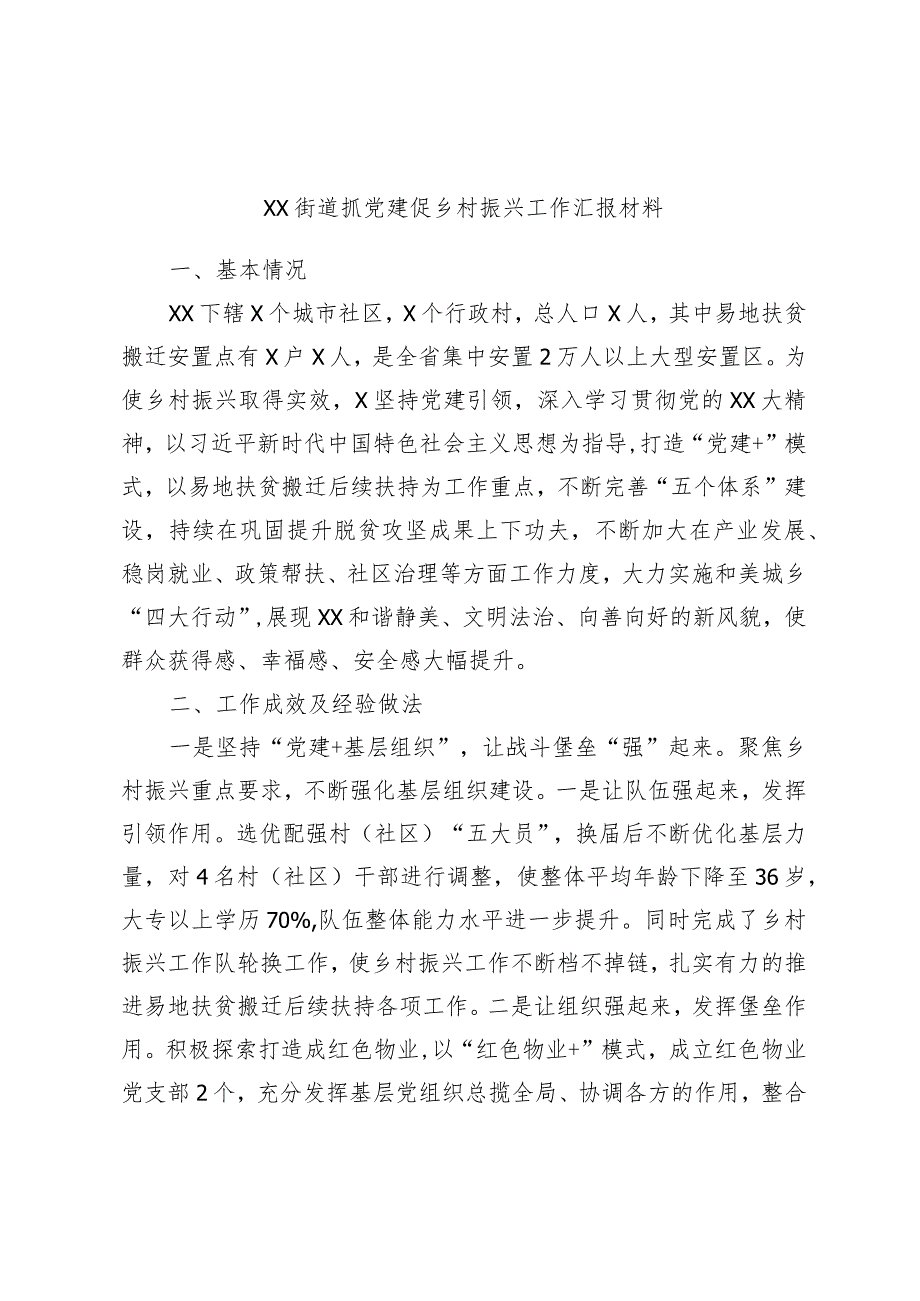 XX街道抓党建促乡村振兴工作汇报材料

一、基本情况

XX下辖X个城市社区，X个行政村，总人口X人，其中易地扶贫搬迁安置点有X户X人，是全省集中安置2万人以上大型安置区。为使乡村振兴取得实效，X坚持党建引领，深入学习贯彻党的XX大精神，以习近平新时代中国特色社会主义思想为指导，打造“党建+”模式，以易地扶贫搬迁后续扶持为工作重点，不断完善“五个体系”建设，持续在巩固提升脱贫攻坚成果上下功夫，不断加大在产业发展、稳岗就业、政策帮扶、社区治理等方面工作力度，大力实施和美城乡“四大行动”，展现XX和谐静美、文明法治、向善向好的新风貌，使群众获得感、幸福感、安全感大幅提升。

二、工作成效及经验做法

一是坚持“党建+基层组织”，让战斗堡垒“强”起来。聚焦乡村振兴重点要求，不断强化基层组织建设。一是让队伍强起来，发挥引领作用。选优配强村（社区）“五大员”，换届后不断优化基层力量，对4名村（社区）干部进行调整，使整体平均年龄下降至36岁，大专以上学历70%,队伍整体能力水平进一步提升。同时完成了乡村振兴工作队轮换工作，使乡村振兴工作不断档不掉链，扎实有力的推进易地扶贫搬迁后续扶持各项工作。二是让组织强起来，发挥堡垒作用。积极探索打造成红色物业，以“红色物业+”模式，成立红色物业党支部2个，充分发挥基层党组织总揽全局、协调各方的作用，整合